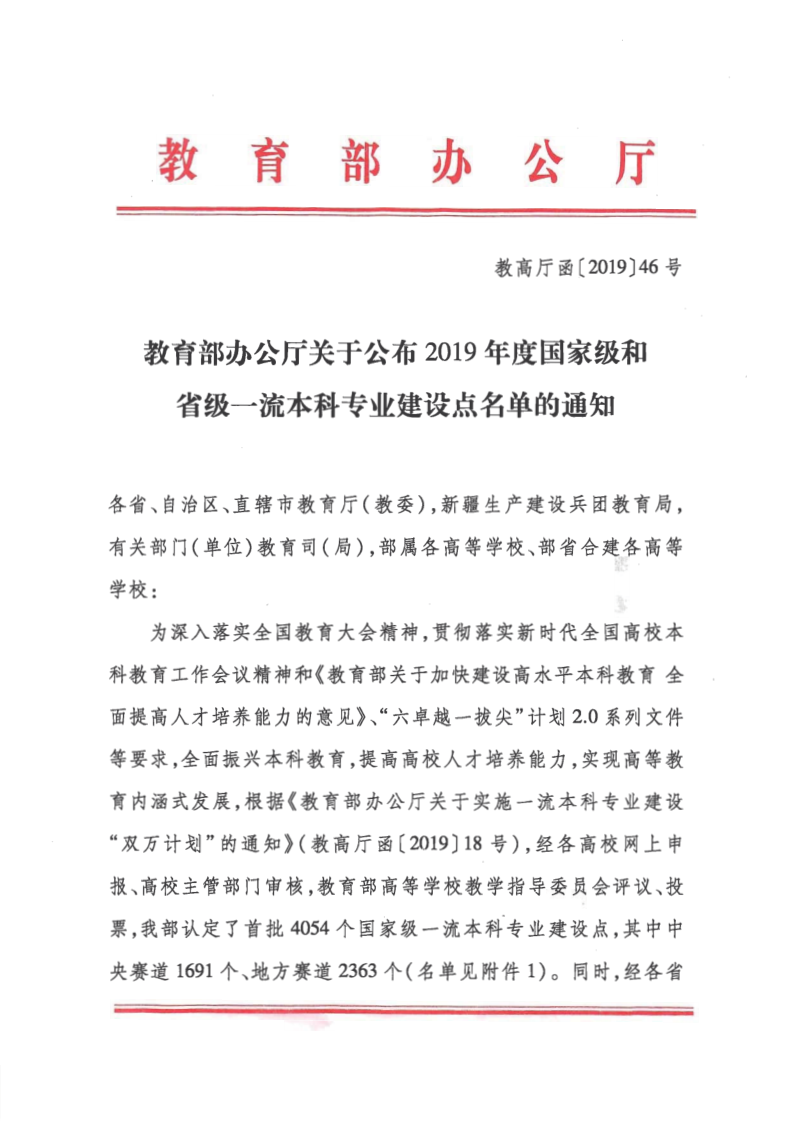 教育部办公厅

教高厅函〔2019〕46号

教育部办公厅关于公布2019年度国家级和省级一流本科专业建设点名单的通知

各省、自治区、直辖市教育厅（教委），新疆生产建设兵团教育局，有关部门（单位）教育司（局），部属各高等学校、部省合建各高等学校：

为深入落实全国教育大会精神，贯彻落实新时代全国高校本科教育工作会议精神和《教育部关于加快建设高水平本科教育 全面提高人才培养能力的意见》、“六卓越一拔尖”计划2.0系列文件等要求，全面振兴本科教育，提高高校人才培养能力，实现高等教育内涵式发展，根据《教育部办公厅关于实施一流本科专业建设“双万计划”的通知》（教高厅函〔2019〕18号），经各高校网上申报、高校主管部门审核，教育部高等学校教学指导委员会评议、投票，我部认定了首批4054个国家级一流本科专业建设点，其中中央赛道1691个、地方赛道2363个（名单见附件1）。同时，经各省